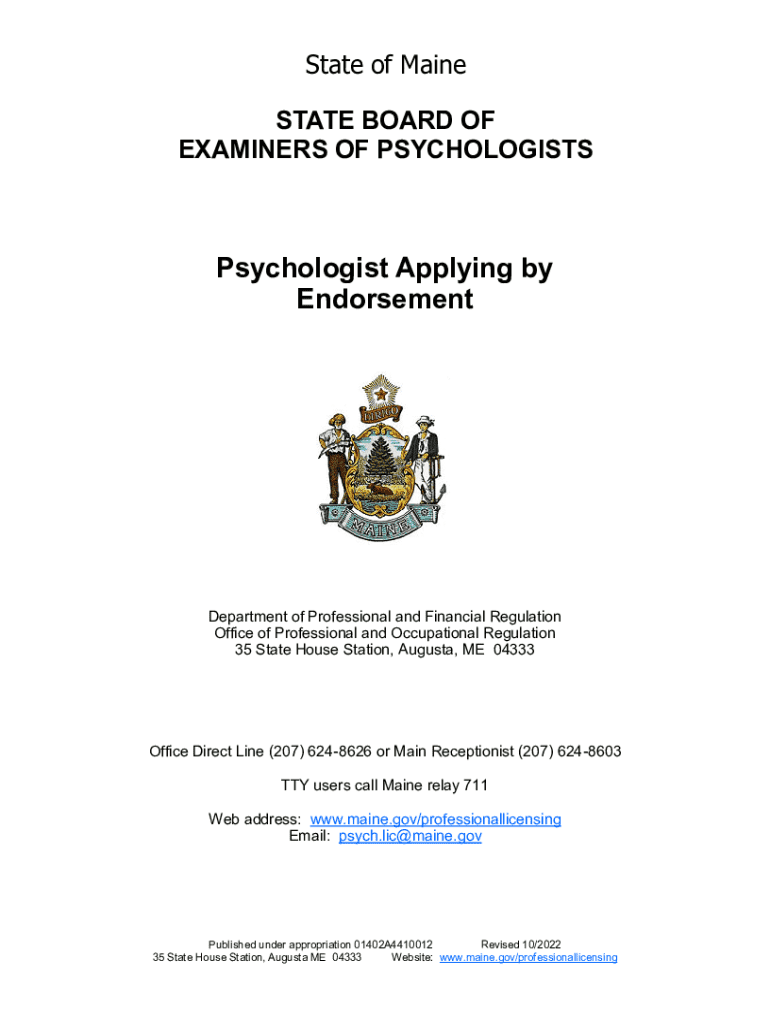 State of Maine

STATE BOARD OF EXAMINERS OF PSYCHOLOGISTS

Psychologist Applying by Endorsement

DIRIGO

MAINE

Department of Professional and Financial Regulation
Office of Professional and Occupational Regulation
35 State House Station, Augusta, ME 04333

Office Direct Line (207) 624-8626 or Main Receptionist (207) 624-8603

TTY users call Maine relay 711

Web address: www.maine.gov/professionallicensing
Email: psych.lic@maine.gov

Published under appropriation 01402A4410012 Revised 10/2022
35 State House Station, Augusta ME 04333 Website: www.maine.gov/professionallicensing